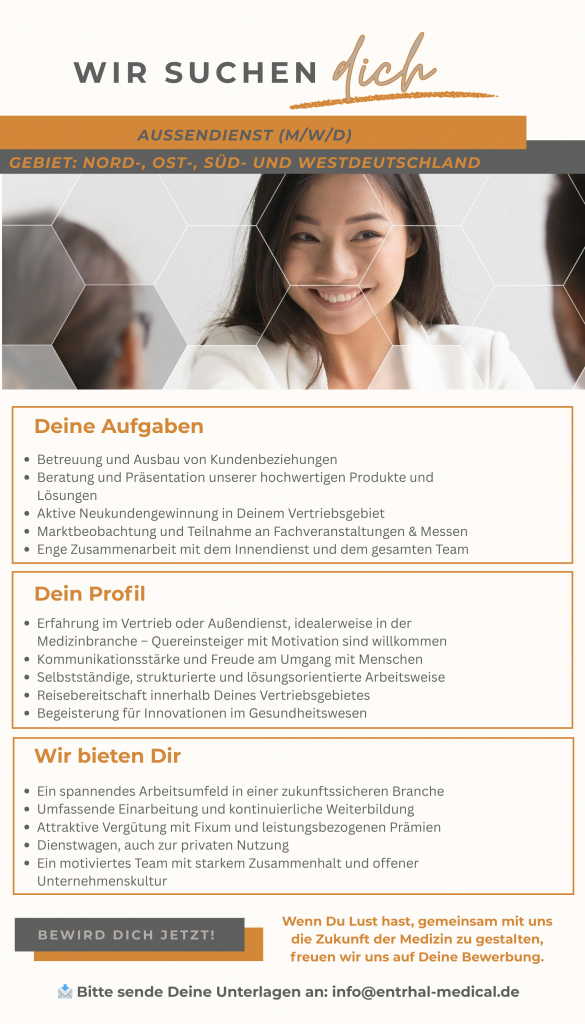 WIR SUCHEN dich

AUSSENDIENST (M/W/D)

GEBIET: NORD-, OST-, SÜD- UND WESTDEUTSCHLAND

Deine Aufgaben

• Betreuung und Ausbau von Kundenbeziehungen
• Beratung und Präsentation unserer hochwertigen Produkte und Lösungen
• Aktive Neukundengewinnung in Deinem Vertriebsgebiet
• Marktbeobachtung und Teilnahme an Fachveranstaltungen & Messen
• Enge Zusammenarbeit mit dem Innendienst und dem gesamten Team

Dein Profil

• Erfahrung im Vertrieb oder Außendienst, idealerweise in der Medizinbranche – Quereinsteiger mit Motivation sind willkommen
• Kommunikationsstärke und Freude am Umgang mit Menschen
• Selbstständige, strukturierte und lösungsorientierte Arbeitsweise
• Reisebereitschaft innerhalb Deines Vertriebsgebietes
• Begeisterung für Innovationen im Gesundheitswesen

Wir bieten Dir

• Ein spannendes Arbeitsumfeld in einer zukunftssicheren Branche
• Umfassende Einarbeitung und kontinuierliche Weiterbildung
• Attraktive Vergütung mit Fixum und leistungsbezogenen Prämien
• Dienstwagen, auch zur privaten Nutzung
• Ein motiviertes Team mit starkem Zusammenhalt und offener Unternehmenskultur

BEWIRD DICH JETZT!

Wenn Du Lust hast, gemeinsam mit uns die Zukunft der Medizin zu gestalten, freuen wir uns auf Deine Bewerbung.

Bitte sende Deine Unterlagen an: info@entrhal-medical.de